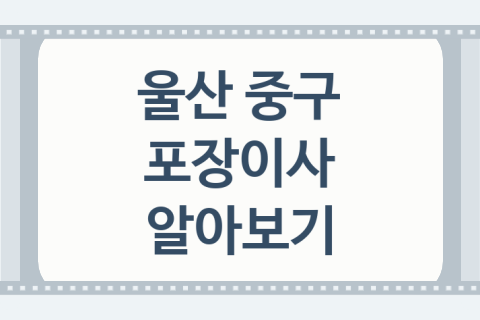 울산 중구
포장이사
알아보기